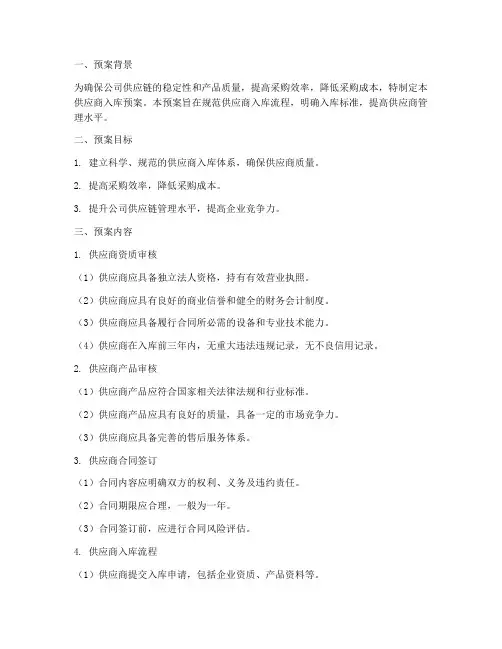 一、预案背景

为确保公司供应链的稳定性和产品质量，提高采购效率，降低采购成本，特制定本供应商入库预案。本预案旨在规范供应商入库流程，明确入库标准，提高供应商管理水平。

二、预案目标

1. 建立科学、规范的供应商入库体系，确保供应商质量。

2. 提高采购效率，降低采购成本。

3. 提升公司供应链管理水平，提高企业竞争力。

三、预案内容

1. 供应商资质审核

（1）供应商应具备独立法人资格，持有有效营业执照。

（2）供应商应具有良好的商业信誉和健全的财务会计制度。

（3）供应商应具备履行合同所必需的设备和专业技术能力。

（4）供应商在入库前三年内，无重大违法违规记录，无不良信用记录。

2. 供应商产品审核

（1）供应商产品应符合国家相关法律法规和行业标准。

（2）供应商产品应具有良好的质量，具备一定的市场竞争力。

（3）供应商应具备完善的售后服务体系。

3. 供应商合同签订

（1）合同内容应明确双方的权利、义务及违约责任。

（2）合同期限应合理，一般为一年。

（3）合同签订前，应进行合同风险评估。

4. 供应商入库流程

（1）供应商提交入库申请，包括企业资质、产品资料等。